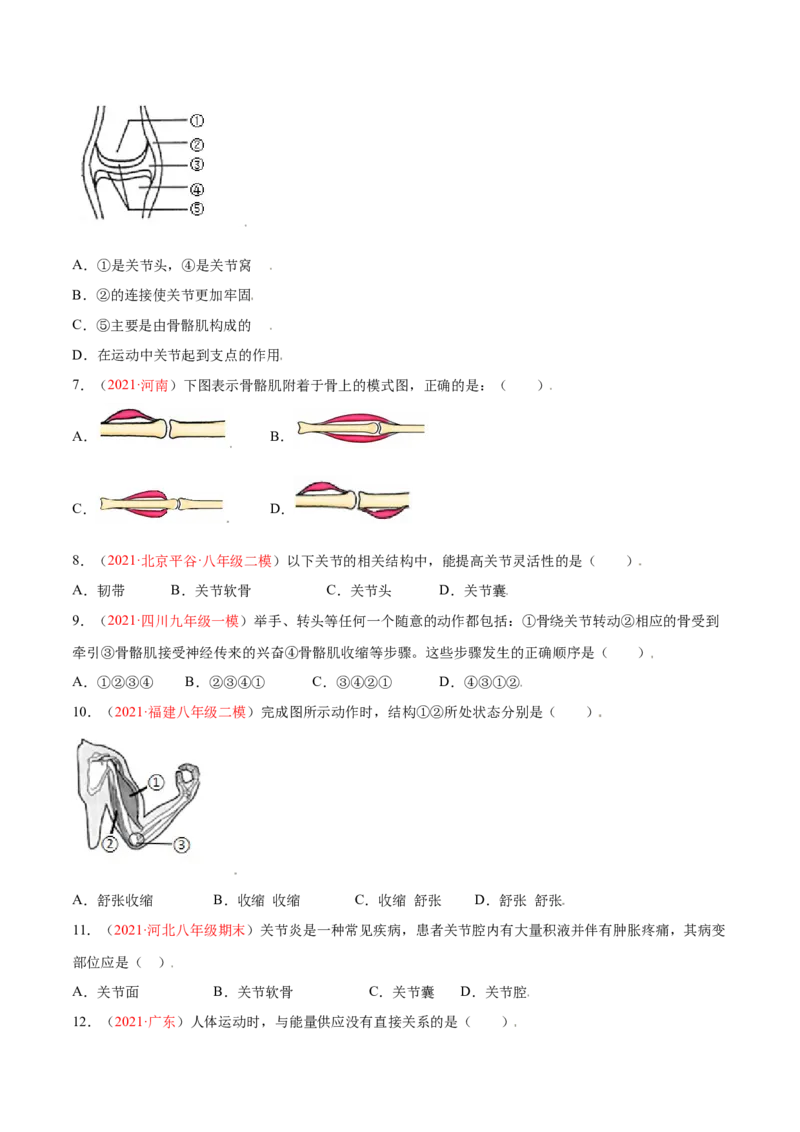 ①
②
③
④
⑤

A．①是关节头，④是关节窝

B．②的连接使关节更加牢固

C．⑤主要是由骨骼肌构成的

D．在运动中关节起到支点的作用

7．（2021·河南）下图表示骨骼肌附着于骨上的模式图，正确的是：（　　）

A． B．

C． D．

8．（2021·北京平谷·八年级二模）以下关节的相关结构中，能提高关节灵活性的是（　　）

A．韧带　　B．关节软骨　　C．关节头　　D．关节囊

9．（2021·四川九年级一模）举手、转头等任何一个随意的动作都包括：①骨绕关节转动②相应的骨受到牵引③骨骼肌接受神经传来的兴奋④骨骼肌收缩等步骤。这些步骤发生的正确顺序是（　　）

A．①②③④　　B．②③④①　　C．③④②①　　D．④③①②

10．（2021·福建八年级二模）完成图所示动作时，结构①②所处状态分别是（　　）

①
②
③

A．舒张收缩　　B．收缩 收缩　　C．收缩 舒张　　D．舒张 舒张

11．（2021·河北八年级期末）关节炎是一种常见疾病，患者关节腔内有大量积液并伴有肿胀疼痛，其病变部位应是（ ）

A．关节面　　B．关节软骨　　C．关节囊　　D．关节腔

12．（2021·广东）人体运动时，与能量供应没有直接关系的是（　　）